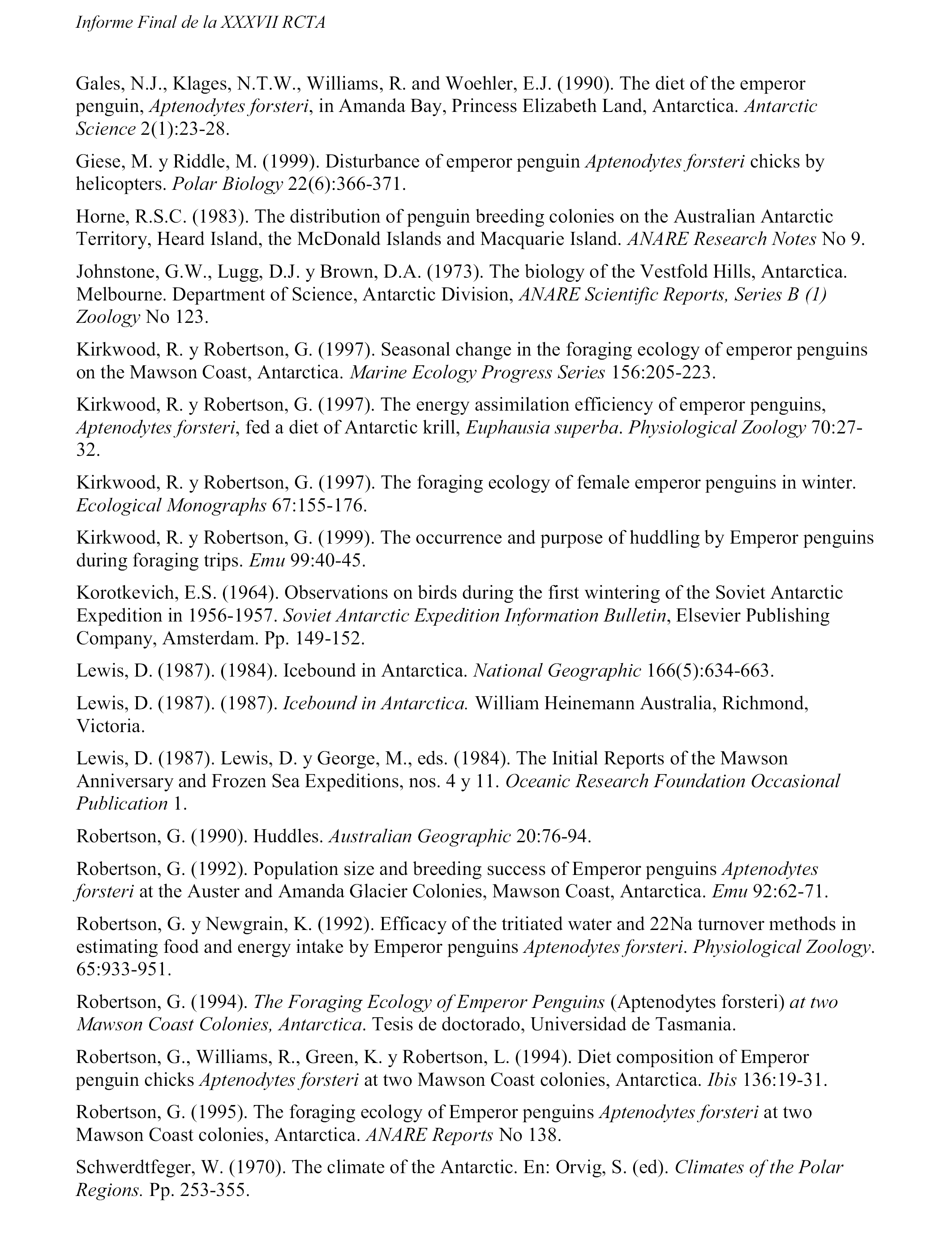 Informe Final de la XXXVII RCTA

Gales, N.J., Klages, N.T.W., Williams, R. and Woehler, E.J. (1990). The diet of the emperor penguin, Aptenodytes forsteri, in Amanda Bay, Princess Elizabeth Land, Antarctica. Antarctic Science 2(1):23-28.

Giese, M. y Riddle, M. (1999). Disturbance of emperor penguin Aptenodytes forsteri chicks by helicopters. Polar Biology 22(6):366-371.

Horne, R.S.C. (1983). The distribution of penguin breeding colonies on the Australian Antarctic Territory, Heard Island, the McDonald Islands and Macquarie Island. ANARE Research Notes No 9.

Johnstone, G.W., Lugg, D.J. y Brown, D.A. (1973). The biology of the Vestfold Hills, Antarctica. Melbourne. Department of Science, Antarctic Division, ANARE Scientific Reports, Series B (1) Zoology No 123.

Kirkwood, R. y Robertson, G. (1997). Seasonal change in the foraging ecology of emperor penguins on the Mawson Coast, Antarctica. Marine Ecology Progress Series 156:205-223.

Kirkwood, R. y Robertson, G. (1997). The energy assimilation efficiency of emperor penguins, Aptenodytes forsteri, fed a diet of Antarctic krill, Euphausia superba. Physiological Zoology 70:27-32.

Kirkwood, R. y Robertson, G. (1997). The foraging ecology of female emperor penguins in winter. Ecological Monographs 67:155-176.

Kirkwood, R. y Robertson, G. (1999). The occurrence and purpose of huddling by Emperor penguins during foraging trips. Emu 99:40-45.

Korotkevich, E.S. (1964). Observations on birds during the first wintering of the Soviet Antarctic Expedition in 1956-1957. Soviet Antarctic Expedition Information Bulletin, Elsevier Publishing Company, Amsterdam. Pp. 149-152.

Lewis, D. (1987). (1984). Icebound in Antarctica. National Geographic 166(5):634-663.

Lewis, D. (1987). (1987). Icebound in Antarctica. William Heinemann Australia, Richmond, Victoria.

Lewis, D. (1987). Lewis, D. y George, M., eds. (1984). The Initial Reports of the Mawson Anniversary and Frozen Sea Expeditions, nos. 4 y 11. Oceanic Research Foundation Occasional Publication 1.

Robertson, G. (1990). Huddles. Australian Geographic 20:76-94.

Robertson, G. (1992). Population size and breeding success of Emperor penguins Aptenodytes forsteri at the Auster and Amanda Glacier Colonies, Mawson Coast, Antarctica. Emu 92:62-71.

Robertson, G. y Newgrain, K. (1992). Efficacy of the tritiated water and 22Na turnover methods in estimating food and energy intake by Emperor penguins Aptenodytes forsteri. Physiological Zoology. 65:933-951.

Robertson, G. (1994). The Foraging Ecology of Emperor Penguins (Aptenodytes forsteri) at two Mawson Coast Colonies, Antarctica. Tesis de doctorado, Universidad de Tasmania.

Robertson, G., Williams, R., Green, K. y Robertson, L. (1994). Diet composition of Emperor penguin chicks Aptenodytes forsteri at two Mawson Coast colonies, Antarctica. Ibis 136:19-31.

Robertson, G. (1995). The foraging ecology of Emperor penguins Aptenodytes forsteri at two Mawson Coast colonies, Antarctica. ANARE Reports No 138.

Schwerdtfeger, W. (1970). The climate of the Antarctic. En: Orvig, S. (ed). Climates of the Polar Regions. Pp. 253-355.